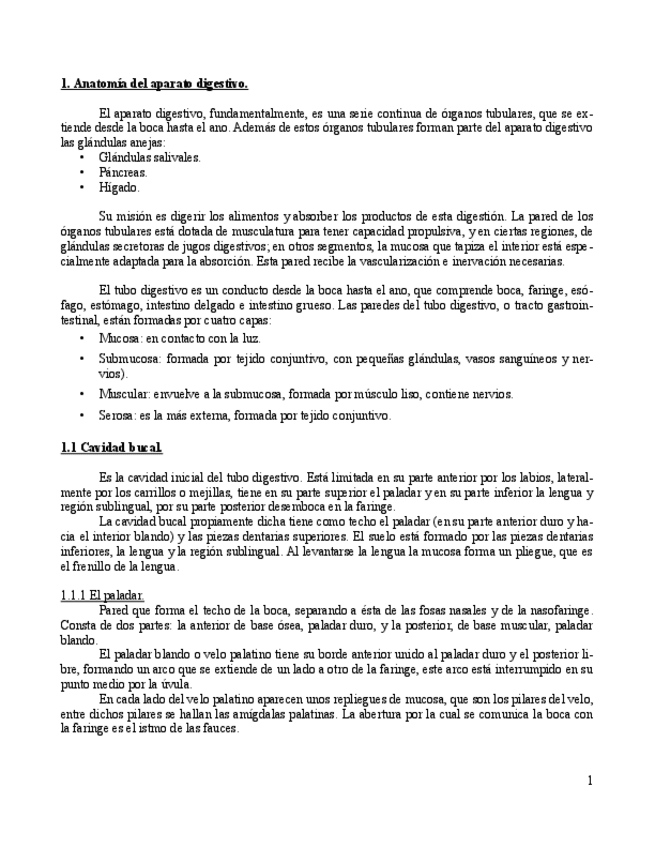 1. Anatomía del aparato digestivo.

El aparato digestivo, fundamentalmente, es una serie continua de órganos tubulares, que se extiende desde la boca hasta el ano. Además de estos órganos tubulares forman parte del aparato digestivo las glándulas anejas:
• Glándulas salivales.
• Páncreas.
• Hígado.

Su misión es digerir los alimentos y absorber los productos de esta digestión. La pared de los órganos tubulares está dotada de musculatura para tener capacidad propulsiva, y en ciertas regiones, de glándulas secretoras de jugos digestivos; en otros segmentos, la mucosa que tapiza el interior está especialmente adaptada para la absorción. Esta pared recibe la vascularización e inervación necesarias.

El tubo digestivo es un conducto desde la boca hasta el ano, que comprende boca, faringe, esófago, estómago, intestino delgado e intestino grueso. Las paredes del tubo digestivo, o tracto gastrointestinal, están formadas por cuatro capas:
• Mucosa: en contacto con la luz.
• Submucosa: formada por tejido conjuntivo, con pequeñas glándulas, vasos sanguíneos y nervios).
• Muscular: envuelve a la submucosa, formada por músculo liso, contiene nervios.
• Serosa: es la más externa, formada por tejido conjuntivo.

1.1 Cavidad bucal.

Es la cavidad inicial del tubo digestivo. Está limitada en su parte anterior por los labios, lateralmente por los carrillos o mejillas, tiene en su parte superior el paladar y en su parte inferior la lengua y región sublingual, por su parte posterior desemboca en la faringe.
La cavidad bucal propiamente dicha tiene como techo el paladar (en su parte anterior duro y hacia el interior blando) y las piezas dentarias superiores. El suelo está formado por las piezas dentarias inferiores, la lengua y la región sublingual. Al levantarse la lengua la mucosa forma un pliegue, que es el frenillo de la lengua.

1.1.1 El paladar.
Pared que forma el techo de la boca, separando a ésta de las fosas nasales y de la nasofaringe. Consta de dos partes: la anterior de base ósea, paladar duro, y la posterior, de base muscular, paladar blando.
El paladar blando o velo palatino tiene su borde anterior unido al paladar duro y el posterior libre, formando un arco que se extiende de un lado a otro de la faringe, este arco está interrumpido en su punto medio por la úvula.
En cada lado del velo palatino aparecen unos repliegues de mucosa, que son los pilares del velo, entre dichos pilares se hallan las amígdalas palatinas. La abertura por la cual se comunica la boca con la faringe es el istmo de las fauces.

1